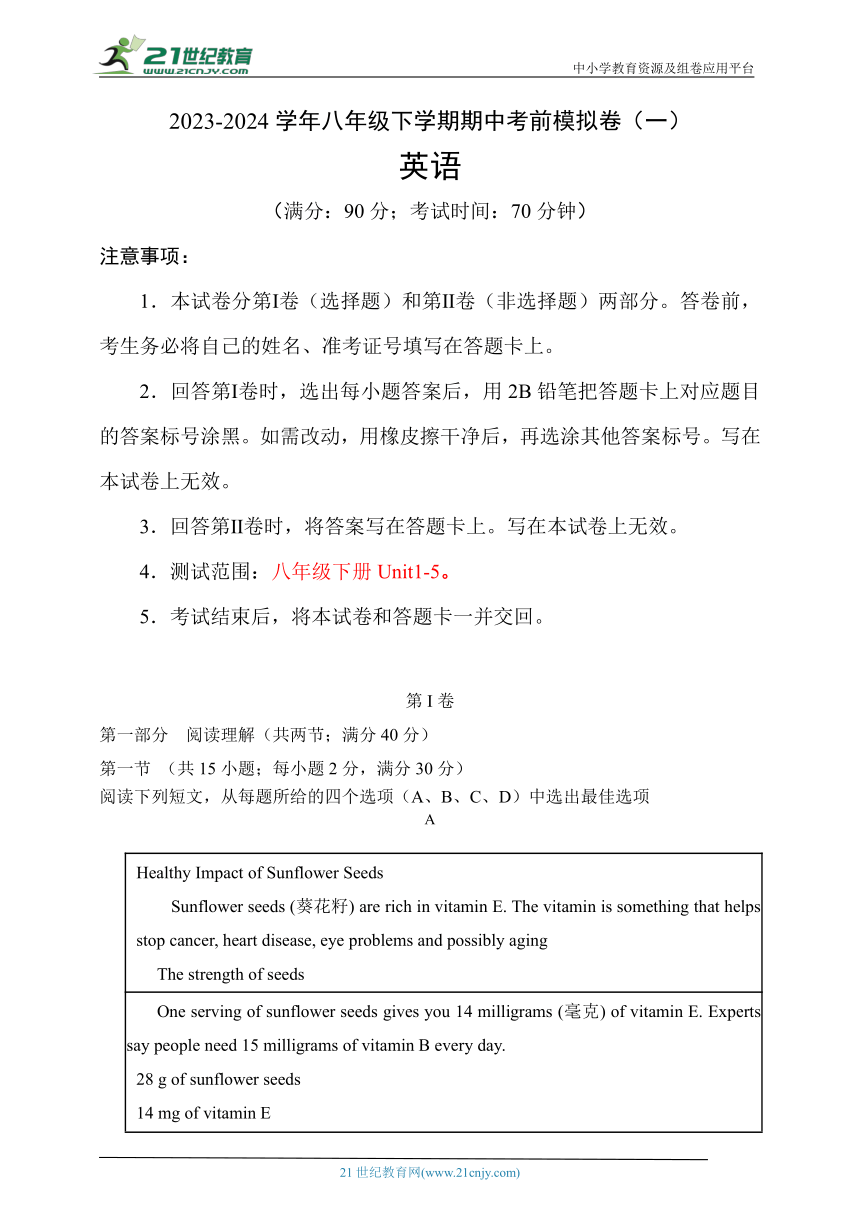 21世纪教育
www.21cnjy.com
中小学教育资源及组卷应用平台

2023-2024 学年八年级下学期期中考前模拟卷（一）

英语

（满分：90 分；考试时间：70 分钟）

注意事项：

1．本试卷分第I卷（选择题）和第II卷（非选择题）两部分。答卷前，考生务必将自己的姓名、准考证号填写在答题卡上。

2．回答第I卷时，选出每小题答案后，用 2B 铅笔把答题卡上对应题目的答案标号涂黑。如需改动，用橡皮擦干净后，再选涂其他答案标号。写在本试卷上无效。

3．回答第II卷时，将答案写在答题卡上。写在本试卷上无效。

4．测试范围：八年级下册 Unit1-5。

5．考试结束后，将本试卷和答题卡一并交回。

第 I 卷

第一部分 阅读理解（共两节；满分 40 分）

第一节 （共 15 小题；每小题 2 分，满分 30 分）

阅读下列短文，从每题所给的四个选项（A、B、C、D）中选出最佳选项

A

Healthy Impact of Sunflower Seeds

Sunflower seeds (葵花籽) are rich in vitamin E. The vitamin is something that helps stop cancer, heart disease, eye problems and possibly aging

The strength of seeds

One serving of sunflower seeds gives you 14 milligrams (毫克) of vitamin E. Experts say people need 15 milligrams of vitamin B every day.

28 g of sunflower seeds

14 mg of vitamin E

21 世纪教育网(www.21cnjy.com)